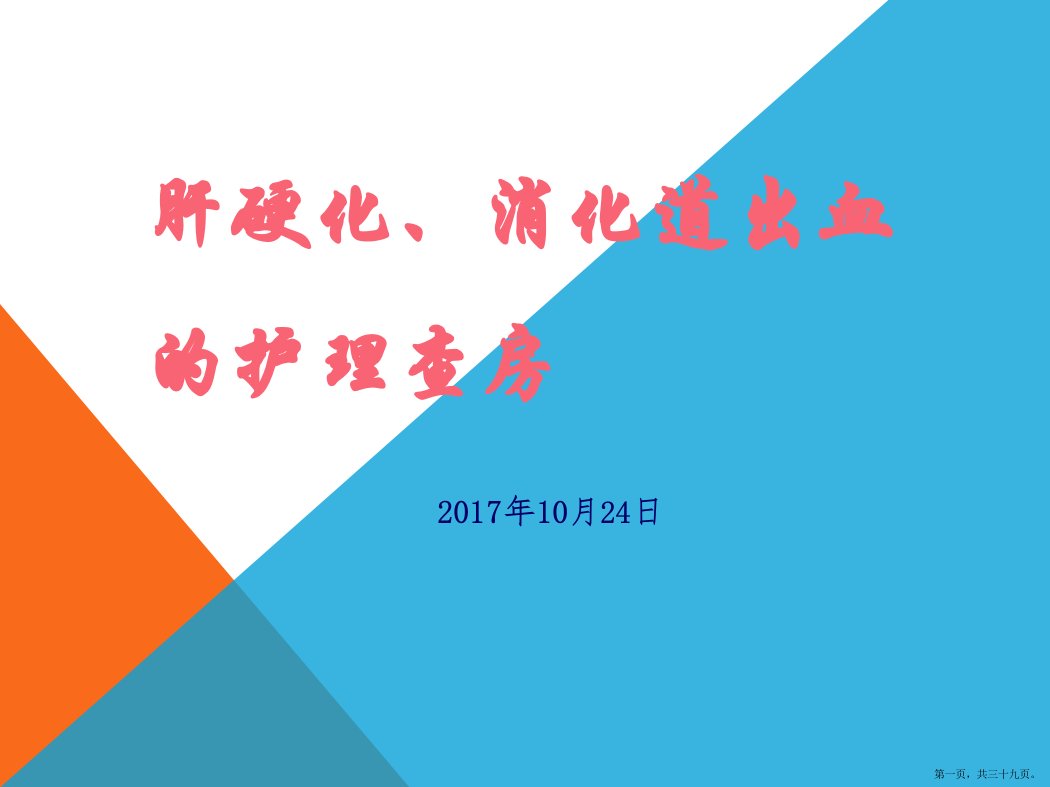 肝硬化、消化道出血的护理查房

2017年10月24日

第一页，共三十九页。